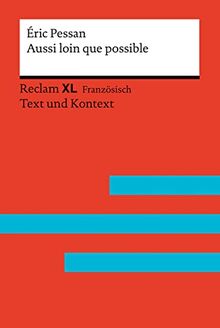 Éric Pessan
Aussi loin que possible

Reclam XL Französisch
Text und Kontext